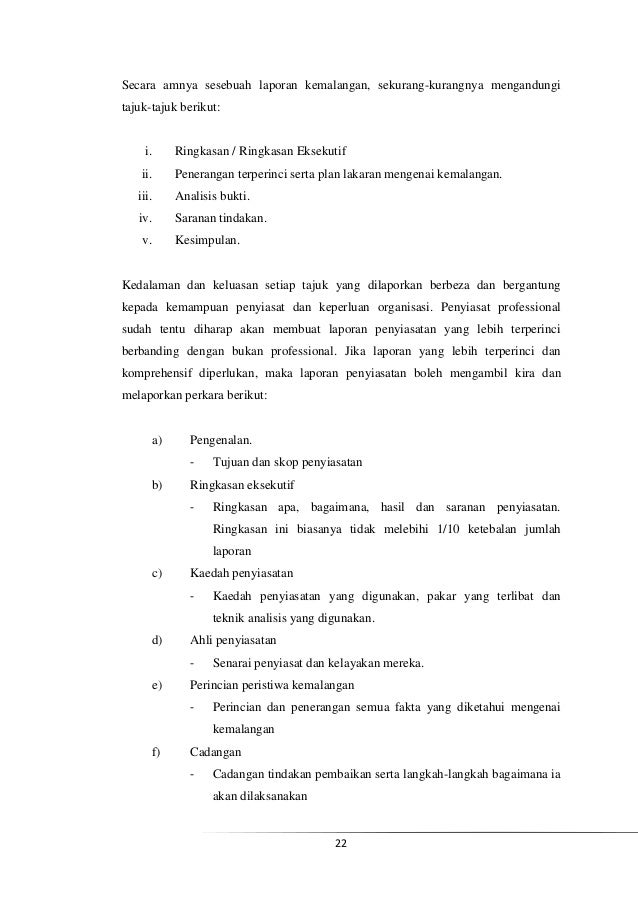 Secara amnya sesebuah laporan kemalangan, sekurang-kurangnya mengandungi tajuk-tajuk berikut:

i. Ringkasan / Ringkasan Eksekutif
ii. Penerangan terperinci serta plan lakaran mengenai kemalangan.
iii. Analisis bukti.
iv. Saranan tindakan.
v. Kesimpulan.

Kedalaman dan keluasan setiap tajuk yang dilaporkan berbeza dan bergantung kepada kemampuan penyiasat dan keperluan organisasi. Penyiasat professional sudah tentu diharap akan membuat laporan penyiasatan yang lebih terperinci berbanding dengan bukan professional. Jika laporan yang lebih terperinci dan komprehensif diperlukan, maka laporan penyiasatan boleh mengambil kira dan melaporkan perkara berikut:

a) Pengenalan.
- Tujuan dan skop penyiasatan
b) Ringkasan eksekutif
- Ringkasan apa, bagaimana, hasil dan saranan penyiasatan. Ringkasan ini biasanya tidak melebihi 1/10 ketebalan jumlah laporan
c) Kaedah penyiasatan
- Kaedah penyiasatan yang digunakan, pakar yang terlibat dan teknik analisis yang digunakan.
d) Ahli penyiasatan
- Senarai penyiasat dan kelayakan mereka.
e) Perincian peristiwa kemalangan
- Perincian dan penerangan semua fakta yang diketahui mengenai kemalangan
f) Cadangan
- Cadangan tindakan pembaikan serta langkah-langkah bagaimana ia akan dilaksanakan

22